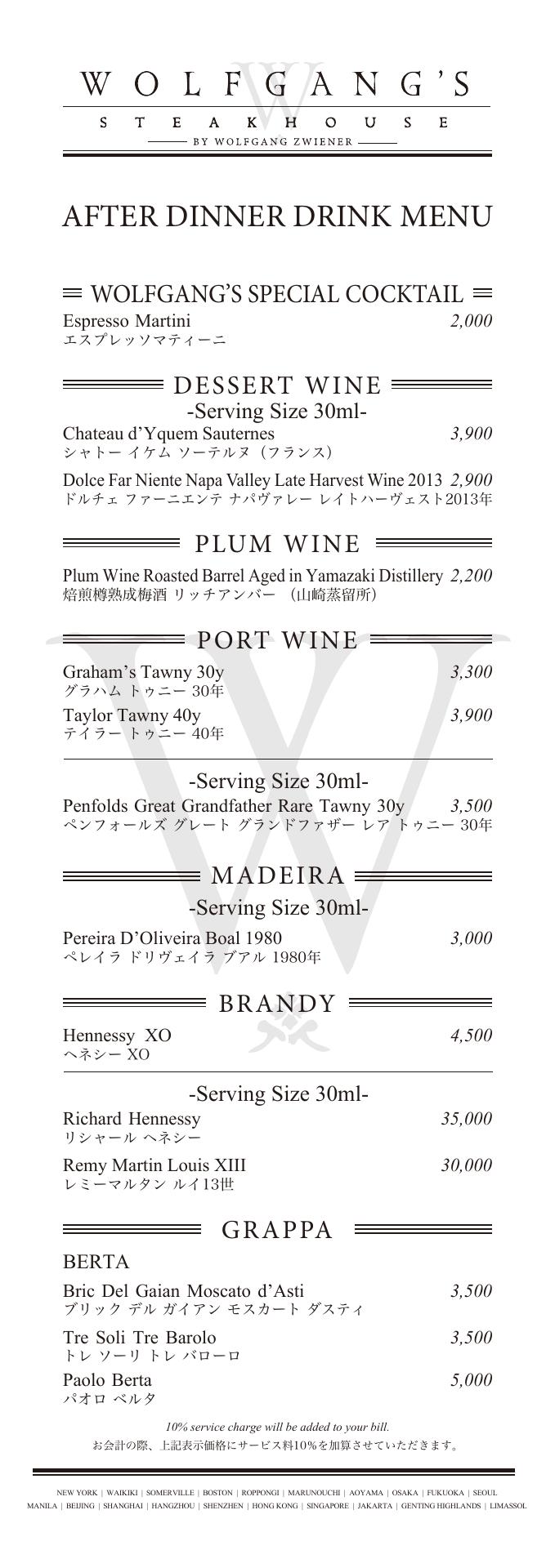 WOLFGANG'S
STEAKHOUSE
BY WOLFGANG ZWIENER

AFTER DINNER DRINK MENU

WOLFGANG'S SPECIAL COCKTAIL

Espresso Martini 2,000
エスプレッソマティーニ

DESSERT WINE
-Serving Size 30ml-

Chateau d'Yquem Sauternes 3,900
シャトー イケム ソーテルヌ（フランス）

Dolce Far Niente Napa Valley Late Harvest Wine 2013 2,900
ドルチェ ファーニエンテ ナパヴァレー レイトハーヴェスト2013年

PLUM WINE

Plum Wine Roasted Barrel Aged in Yamazaki Distillery 2,200
焙煎樽熟成梅酒 リッチアンバー （山崎蒸留所）

PORT WINE

Graham's Tawny 30y 3,300
グラハム トゥニー 30年

Taylor Tawny 40y 3,900
テイラー トゥニー 40年

-Serving Size 30ml-

Penfolds Great Grandfather Rare Tawny 30y 3,500
ペンフォールズ グレート グランドファザー レア トゥニー 30年

MADEIRA
-Serving Size 30ml-

Pereira D'Oliveira Boal 1980 3,000
ペレイラ ドリヴェイラ ブアル 1980年

BRANDY

Hennessy XO 4,500
ヘネシー XO

-Serving Size 30ml-

Richard Hennessy 35,000
リシャール ヘネシー

Remy Martin Louis XIII 30,000
レミーマルタン ルイ13世

GRAPPA

BERTA

Bric Del Gaian Moscato d'Asti 3,500
ブリック デル ガイアン モスカート ダスティ

Tre Soli Tre Barolo 3,500
トレ ソーリ トレ バローロ

Paolo Berta 5,000
パオロ ベルタ

10% service charge will be added to your bill.
お会計の際、上記表示価格にサービス料10%を加算させていただきます。

NEW YORK | WAIKIKI | SOMERVILLE | BOSTON | ROPPONGI | MARUNOUCHI | AOYAMA | OSAKA | FUKUOKA | SEOUL
MANILA | BEIJING | SHANGHAI | HANGZHOU | SHENZHEN | HONG KONG | SINGAPORE | JAKARTA | GENTING HIGHLANDS | LIMASSOL